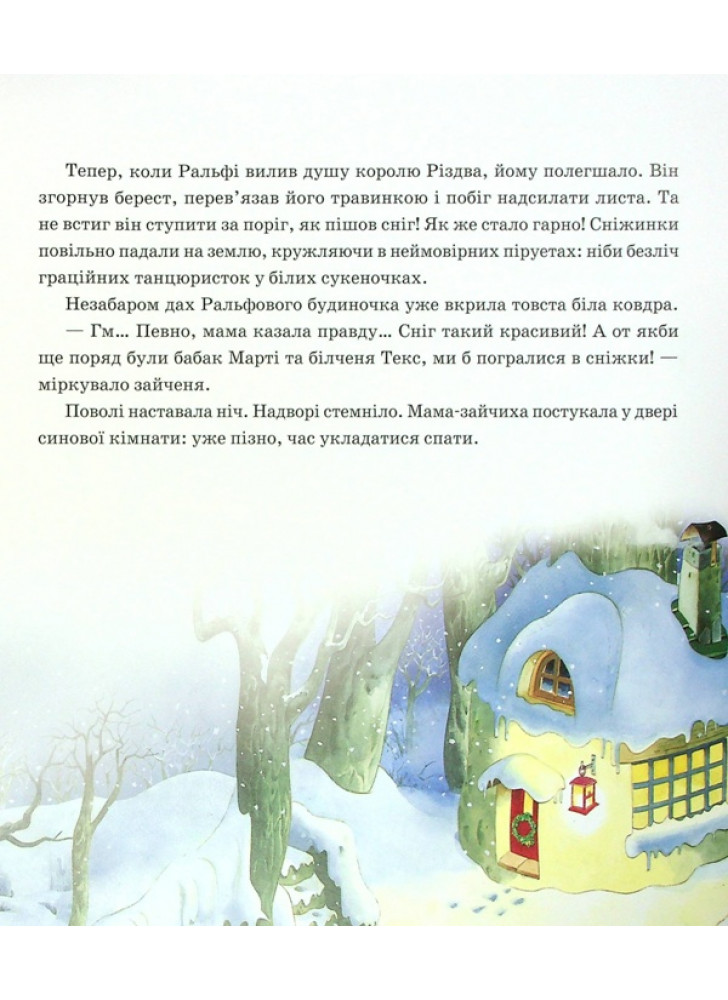 Тепер, коли Ральфі вилив душу королю Різдва, йому полегшало. Він згорнув берест, перев'язав його травинкою і побіг надсилати листа. Та не встиг він ступити за поріг, як пішов сніг! Як же стало гарно! Сніжинки повільно падали на землю, кружляючи в неймовірних піруетах: ніби безліч граційних танцюристок у білих сукеночках.

Незабаром дах Ральфового будиночка уже вкрила товста біла ковдра.

— Гм... Певно, мама казала правду... Сніг такий красивий! А от якби ще поряд були бабак Марті та білченя Текс, ми б погралися в сніжки! — міркувало зайченя.

Поволі наставала ніч. Надворі стемніло. Мама-зайчиха постукала у двері синової кімнати: уже пізно, час укладатися спати.